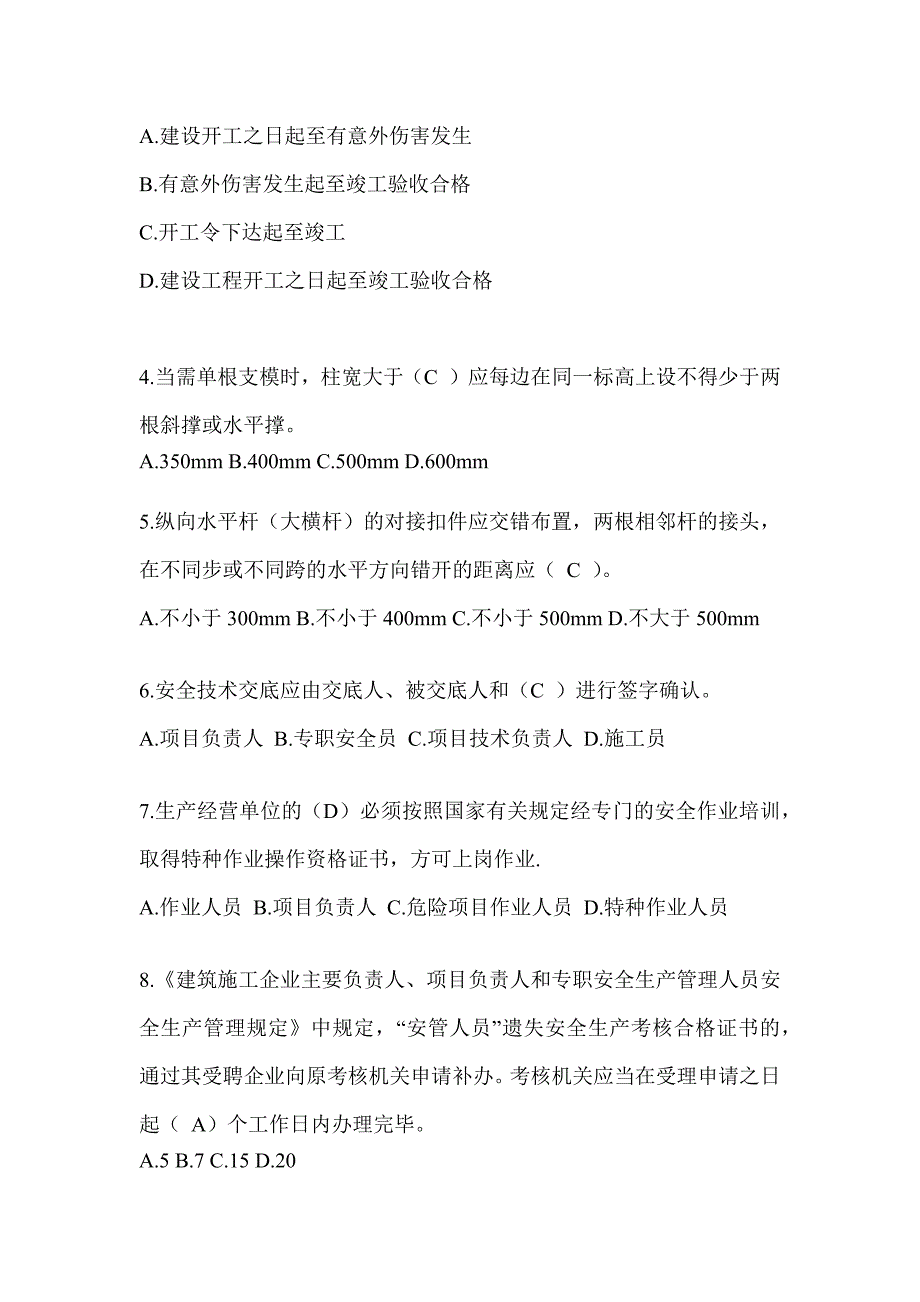 A.建设开工之日起至有意外伤害发生

B.有意外伤害发生起至竣工验收合格

C.开工令下达起至竣工

D.建设工程开工之日起至竣工验收合格

4.当需单根支模时，柱宽大于（C ）应每边在同一标高上设不得少于两根斜撑或水平撑。

A.350mm B.400mm C.500mm D.600mm

5.纵向水平杆（大横杆）的对接扣件应交错布置，两根相邻杆的接头，在不同步或不同跨的水平方向错开的距离应（ C ）。

A.不小于 300mm B.不小于 400mm C.不小于 500mm D.不大于 500mm

6.安全技术交底应由交底人、被交底人和（C ）进行签字确认。

A.项目负责人 B.专职安全员 C.项目技术负责人 D.施工员

7.生产经营单位的（D）必须按照国家有关规定经专门的安全作业培训，取得特种作业操作资格证书，方可上岗作业.

A.作业人员 B.项目负责人 C.危险项目作业人员 D.特种作业人员

8.《建筑施工企业主要负责人、项目负责人和专职安全生产管理人员安全生产管理规定》中规定，“安管人员”遗失安全生产考核合格证书的，通过其受聘企业向原考核机关申请补办。考核机关应当在受理申请之日起（ A）个工作日内办理完毕。

A.5 B.7 C.15 D.20